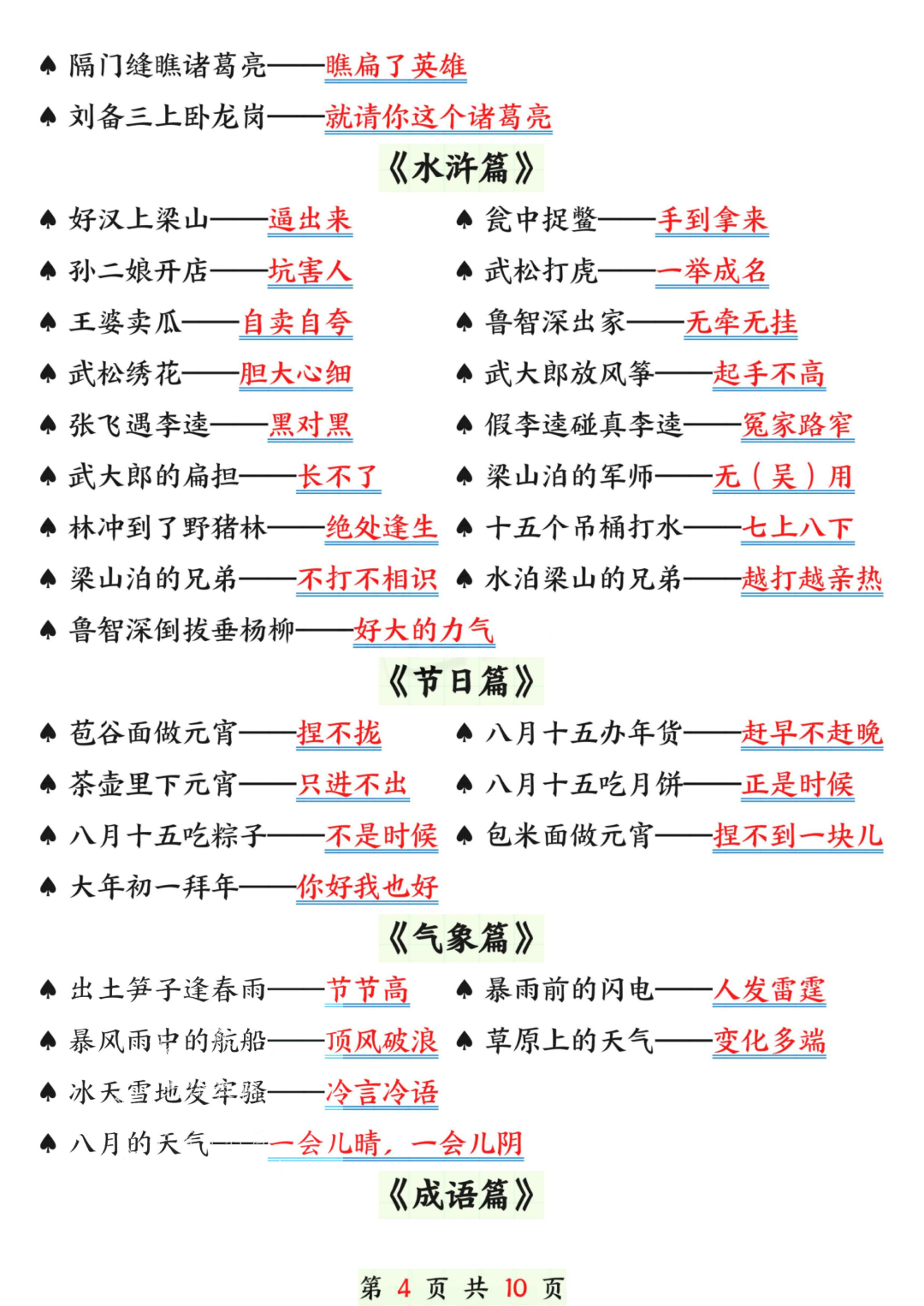 ♠ 隔门缝瞧诸葛亮——瞧扁了英雄

♠ 刘备三上卧龙岗——就请你这个诸葛亮

《水浒篇》

♠ 好汉上梁山——逼出来

♠ 孙二娘开店——坑害人

♠ 王婆卖瓜——自卖自夸

♠ 武松绣花——胆大心细

♠ 张飞遇李逵——黑对黑

♠ 武大郎的扁担——长不了

♠ 林冲到了野猪林——绝处逢生

♠ 梁山泊的兄弟——不打不相识

♠ 鲁智深倒拔垂杨柳——好大的力气

♠ 瓮中捉鳖——手到拿来

♠ 武松打虎——一举成名

♠ 鲁智深出家——无牵无挂

♠ 武大郎放风筝——起手不高

♠ 假李逵碰真李逵——冤家路窄

♠ 梁山泊的军师——无（吴）用

♠ 十五个吊桶打水——七上八下

♠ 水泊梁山的兄弟——越打越亲热

《节日篇》

♠ 苞谷面做元宵——捏不拢

♠ 茶壶里下元宵——只进不出

♠ 八月十五吃粽子——不是时候

♠ 大年初一拜年——你好我也好

♠ 八月十五办年货——赶早不赶晚

♠ 八月十五吃月饼——正是时候

♠ 包米面做元宵——捏不到一块儿

《气象篇》

♠ 出土笋子逢春雨——节节高

♠ 暴风雨中的航船——顶风破浪

♠ 冰天雪地发牢骚——冷言冷语

♠ 八月的天气——一会儿晴，一会儿阴

♠ 暴雨前的闪电——人发雷霆

♠ 草原上的天气——变化多端

《成语篇》

第 4 页 共 10 页